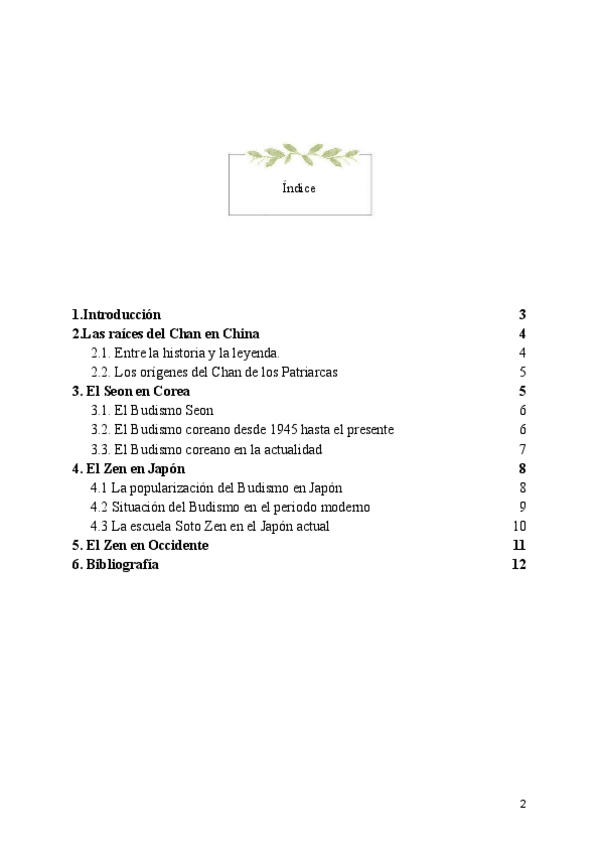 Índice

1.Introducción 3
2.Las raíces del Chan en China 4
2.1. Entre la historia y la leyenda. 4
2.2. Los orígenes del Chan de los Patriarcas 5
3. El Seon en Corea 5
3.1. El Budismo Seon 6
3.2. El Budismo coreano desde 1945 hasta el presente 6
3.3. El Budismo coreano en la actualidad 7
4. El Zen en Japón 8
4.1 La popularización del Budismo en Japón 8
4.2 Situación del Budismo en el periodo moderno 9
4.3 La escuela Soto Zen en el Japón actual 10
5. El Zen en Occidente 11
6. Bibliografía 12

2